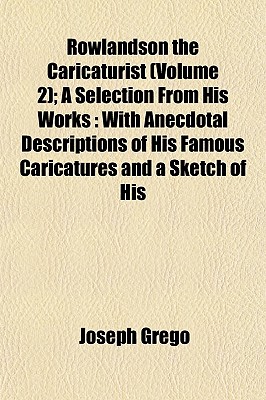 Rowlandson the Caricaturist (Volume 2); A Selection From His Works : With Anecdotal Descriptions of His Famous Caricatures and a Sketch of His

Joseph Grego